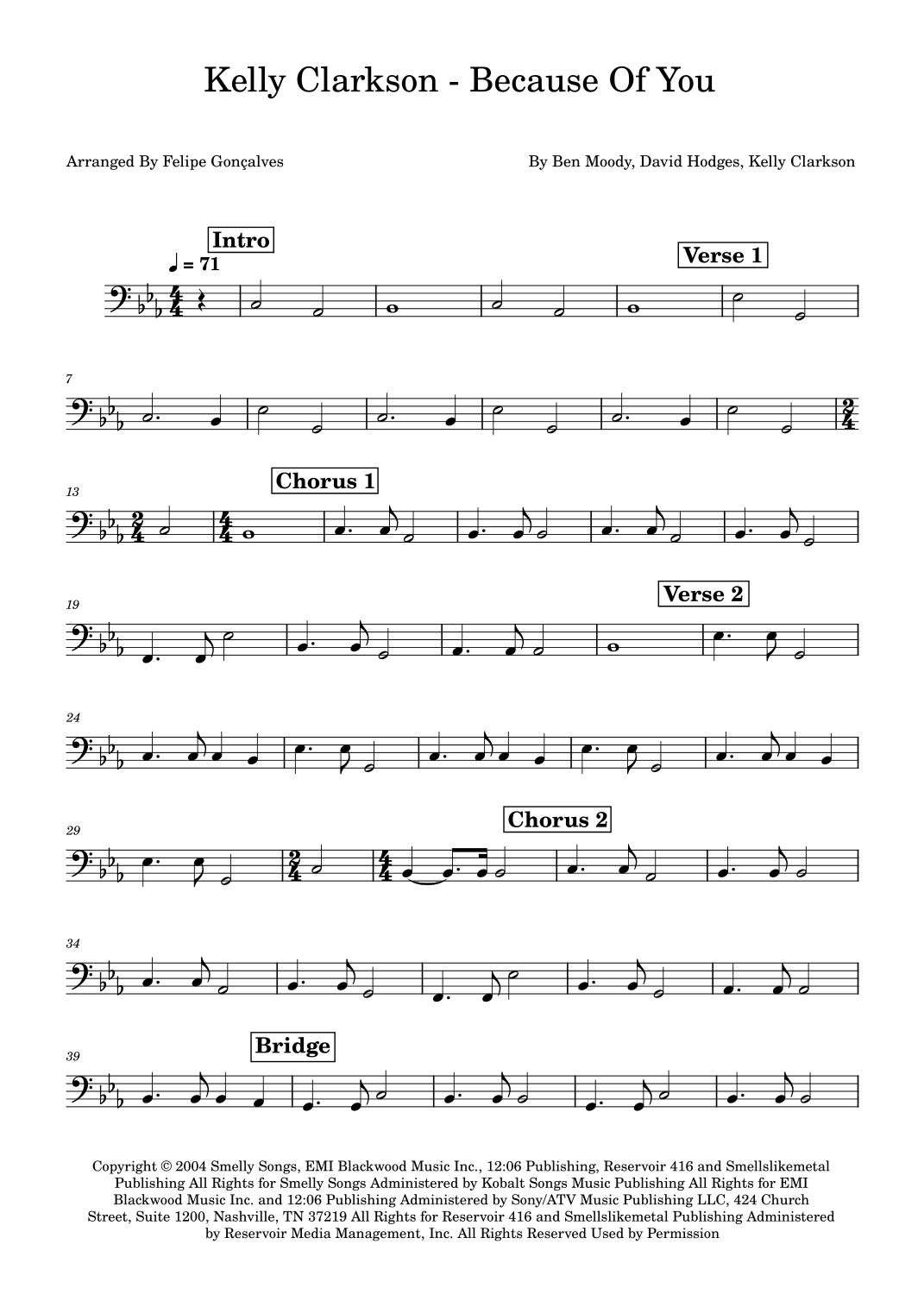 Kelly Clarkson - Because Of You

Arranged By Felipe Gonçalves

By Ben Moody, David Hodges, Kelly Clarkson

Intro

♩ = 71

Verse 1

7

13

Chorus 1

19

Verse 2

24

29

Chorus 2

34

39

Bridge

Copyright © 2004 Smelly Songs, EMI Blackwood Music Inc., 12:06 Publishing, Reservoir 416 and Smellslikemetal Publishing All Rights for Smelly Songs Administered by Kobalt Songs Music Publishing All Rights for EMI Blackwood Music Inc. and 12:06 Publishing Administered by Sony/ATV Music Publishing LLC, 424 Church Street, Suite 1200, Nashville, TN 37219 All Rights for Reservoir 416 and Smellslikemetal Publishing Administered by Reservoir Media Management, Inc. All Rights Reserved Used by Permission